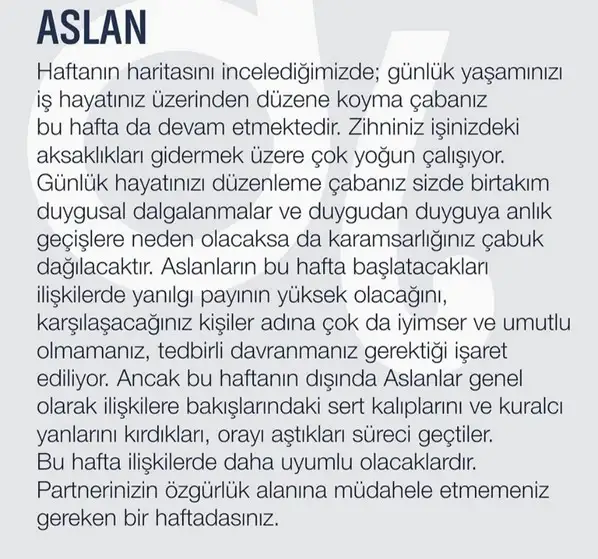 ASLAN

Haftanın haritasını incelediğimizde; günlük yaşamınızı iş hayatınız üzerinden düzene koyma çabanız bu hafta da devam etmektedir. Zihniniz işinizdeki aksaklıkları gidermek üzere çok yoğun çalışıyor. Günlük hayatınızı düzenleme çabanız sizde birtakım duygusal dalgalanmalar ve duygudan duyguya anlık geçişlere neden olacaksa da karamsarlığınız çabuk dağılacaktır. Aslanların bu hafta başlatacakları ilişkilerde yanılgı payının yüksek olacağını, karşılaşacağınız kişiler adına çok da iyimser ve umutlu olmamanız, tedbirli davranmanız gerektiği işaret ediliyor. Ancak bu haftanın dışında Aslanlar genel olarak ilişkilere bakışlarındaki sert kalıplarını ve kuralcı yanlarını kırdıkları, orayı aştıkları süreci geçtiler. Bu hafta ilişkilerde daha uyumlu olacaklardır. Partnerinizin özgürlük alanına müdahele etmemeniz gereken bir haftadasınız.